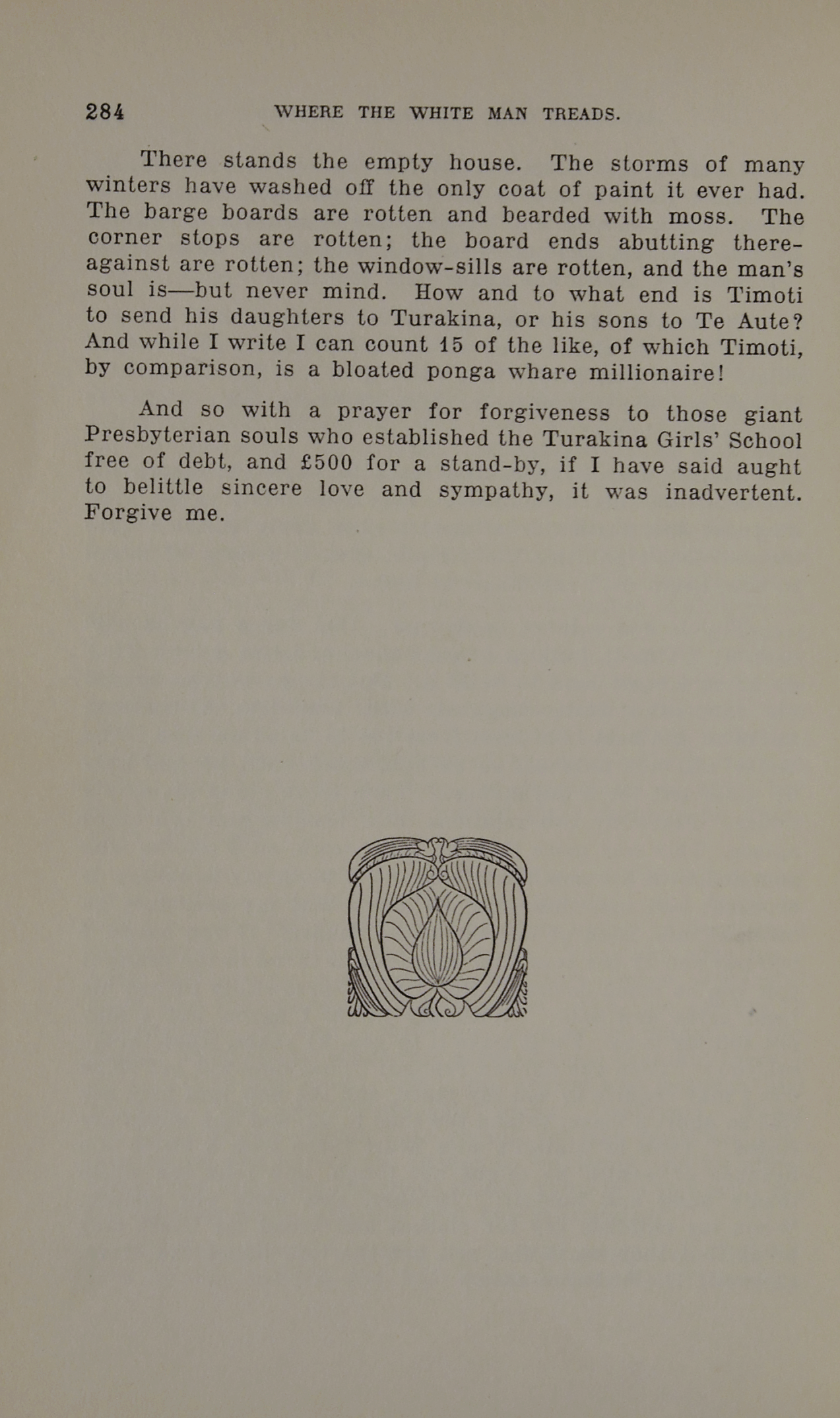 284 WHERE THE WHITE MAN TREADS.

There stands the empty house. The storms of many winters have washed off the only coat of paint it ever had. The barge boards are rotten and bearded with moss. The corner stops are rotten; the board ends abutting thereagainst are rotten; the window-sills are rotten, and the man's soul is—but never mind. How and to what end is Timoti to send his daughters to Turakina, or his sons to Te Aute? And while I write I can count 15 of the like, of which Timoti, by comparison, is a bloated ponga whare millionaire!

And so with a prayer for forgiveness to those giant Presbyterian souls who established the Turakina Girls' School free of debt, and £500 for a stand-by, if I have said aught to belittle sincere love and sympathy, it was inadvertent. Forgive me.